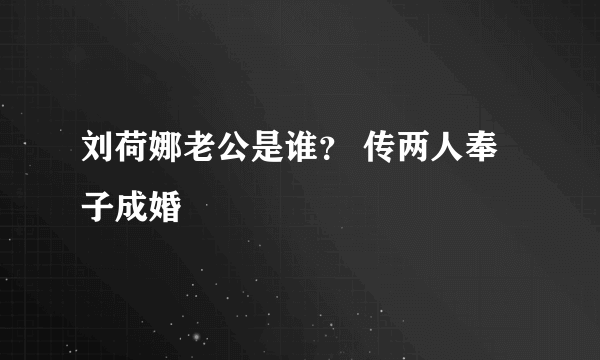 刘荷娜老公是谁？ 传两人奉子成婚